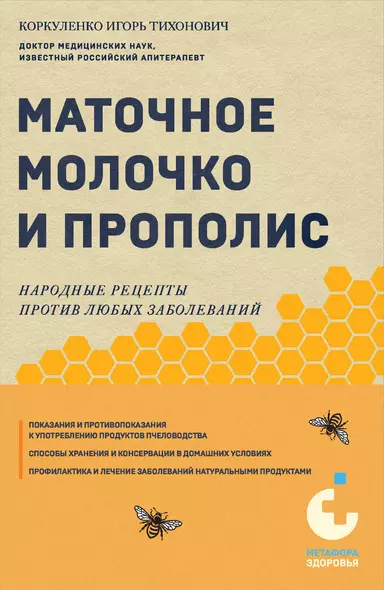 КОРКУЛЕНКО ИГОРЬ ТИХОНОВИЧ

ДОКТОР МЕДИЦИНСКИХ НАУК,
ИЗВЕСТНЫЙ РОССИЙСКИЙ АПИТЕРАПЕВТ

МАТОЧНОЕ МОЛОЧКО И ПРОПОЛИС

НАРОДНЫЕ РЕЦЕПТЫ ПРОТИВ ЛЮБЫХ ЗАБОЛЕВАНИЙ

ПОКАЗАНИЯ И ПРОТИВОПОКАЗАНИЯ К УПОТРЕБЛЕНИЮ ПРОДУКТОВ ПЧЕЛОВОДСТВА

СПОСОБЫ ХРАНЕНИЯ И КОНСЕРВАЦИИ В ДОМАШНИХ УСЛОВИЯХ

ПРОФИЛАКТИКА И ЛЕЧЕНИЕ ЗАБОЛЕВАНИЙ НАТУРАЛЬНЫМИ ПРОДУКТАМИ

МЕТАФОРА
ЗДОРОВЬЯ